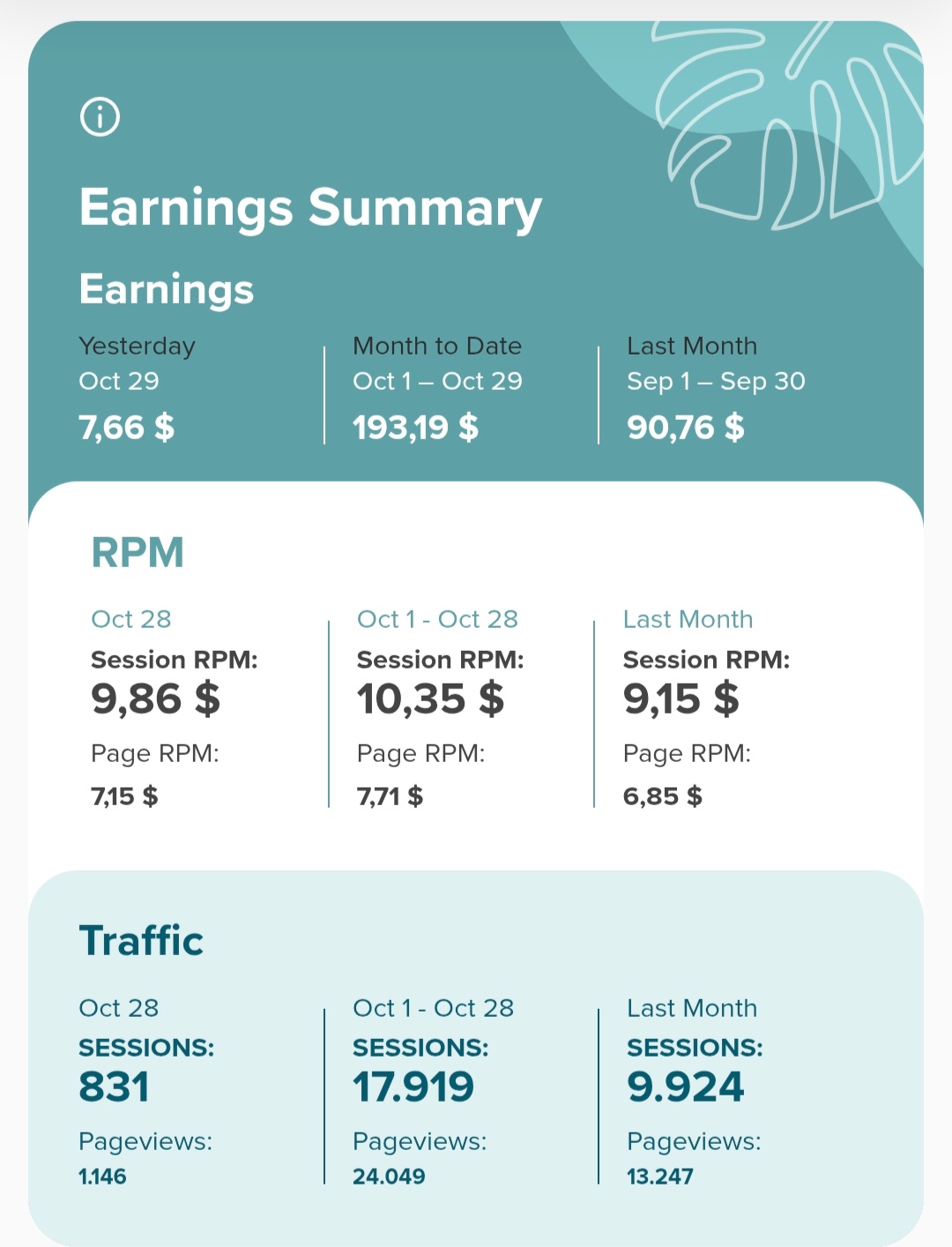 Earnings Summary

Earnings

Yesterday
Oct 29
7,66 $

Month to Date
Oct 1 – Oct 29
193,19 $

Last Month
Sep 1 – Sep 30
90,76 $

RPM

Oct 28
Session RPM:
9,86 $
Page RPM:
7,15 $

Oct 1 - Oct 28
Session RPM:
10,35 $
Page RPM:
7,71 $

Last Month
Session RPM:
9,15 $
Page RPM:
6,85 $

Traffic

Oct 28
SESSIONS:
831
Pageviews:
1.146

Oct 1 - Oct 28
SESSIONS:
17.919
Pageviews:
24.049

Last Month
SESSIONS:
9.924
Pageviews:
13.247